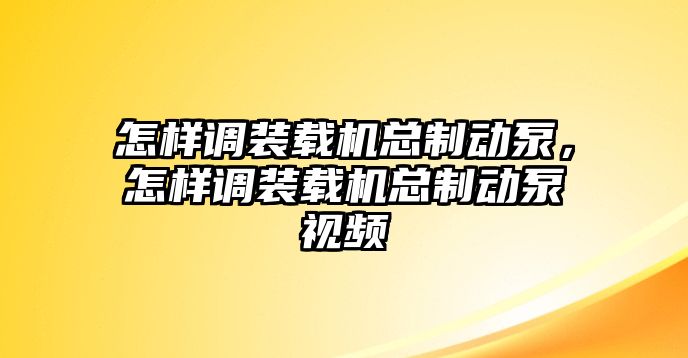 怎样调装载机总制动泵，怎样调装载机总制动泵视频